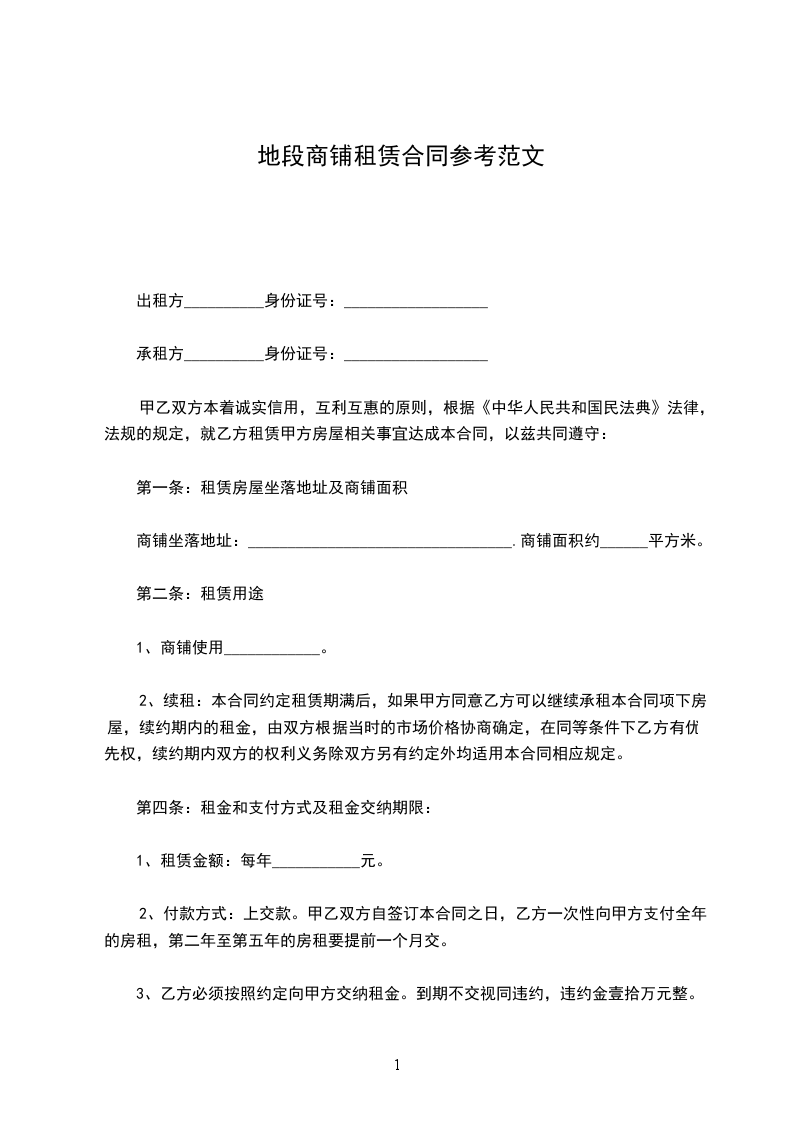 地段商铺租赁合同参考范文

出租方__________身份证号：__________________

承租方__________身份证号：__________________

甲乙双方本着诚实信用，互利互惠的原则，根据《中华人民共和国民法典》法律，法规的规定，就乙方租赁甲方房屋相关事宜达成本合同，以兹共同遵守：

第一条：租赁房屋坐落地址及商铺面积

商铺坐落地址：__________________________________.商铺面积约______平方米。

第二条：租赁用途

1、商铺使用____________。

2、续租：本合同约定租赁期满后，如果甲方同意乙方可以继续承租本合同项下房屋，续约期内的租金，由双方根据当时的市场价格协商确定，在同等条件下乙方有优先权，续约期内双方的权利义务除双方另有约定外均适用本合同相应规定。

第四条：租金和支付方式及租金交纳期限：

1、租赁金额：每年___________元。

2、付款方式：上交款。甲乙双方自签订本合同之日，乙方一次性向甲方支付全年的房租，第二年至第五年的房租要提前一个月交。

3、乙方必须按照约定向甲方交纳租金。到期不交视同违约，违约金壹拾万元整。

1